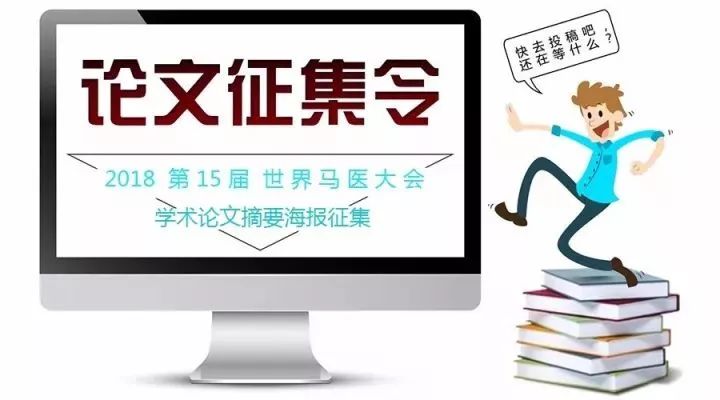 论文征集令

2018 第15届 世界马医大会

学术论文摘要海报征集

快去投稿吧
还在等什么？